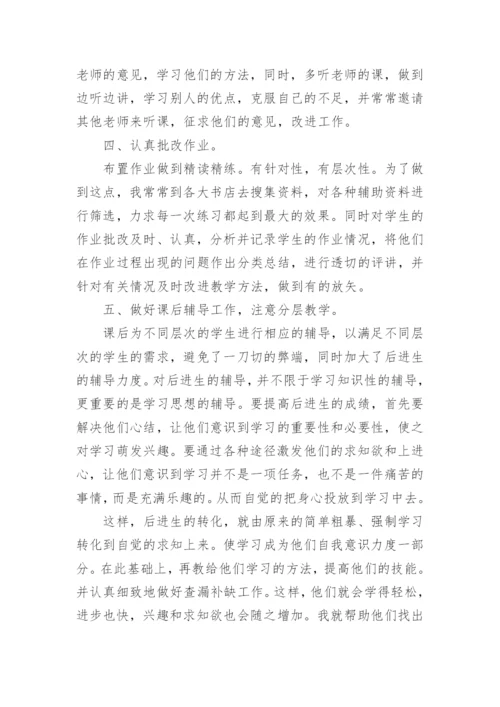 老师的意见，学习他们的方法，同时，多听老师的课，做到边听边讲，学习别人的优点，克服自己的不足，并常常邀请其他老师来听课，征求他们的意见，改进工作。

四、认真批改作业。

布置作业做到精读精练。有针对性，有层次性。为了做到这点，我常常到各大书店去搜集资料，对各种辅助资料进行筛选，力求每一次练习都起到最大的效果。同时对学生的作业批改及时、认真，分析并记录学生的作业情况，将他们在作业过程出现的问题作出分类总结，进行透切的评讲，并针对有关情况及时改进教学方法，做到有的放矢。

五、做好课后辅导工作，注意分层教学。

课后为不同层次的学生进行相应的辅导，以满足不同层次的学生的需求，避免了一刀切的弊端，同时加大了后进生的辅导力度。对后进生的辅导，并不限于学习知识性的辅导，更重要的是学习思想的辅导。要提高后进生的成绩，首先要解决他们心结，让他们意识到学习的重要性和必要性，使之对学习萌发兴趣。要通过各种途径激发他们的求知欲和上进心，让他们意识到学习并不是一项任务，也不是一件痛苦的事情，而是充满乐趣的。从而自觉的把身心投放到学习中去。

这样，后进生的转化，就由原来的简单粗暴、强制学习转化到自觉的求知上来。使学习成为他们自我意识力度一部分。在此基础上，再教给他们学习的方法，提高他们的技能。并认真细致地做好查漏补缺工作。这样，他们就会学得轻松，进步也快，兴趣和求知欲也会随之增加。我就帮助他们找出